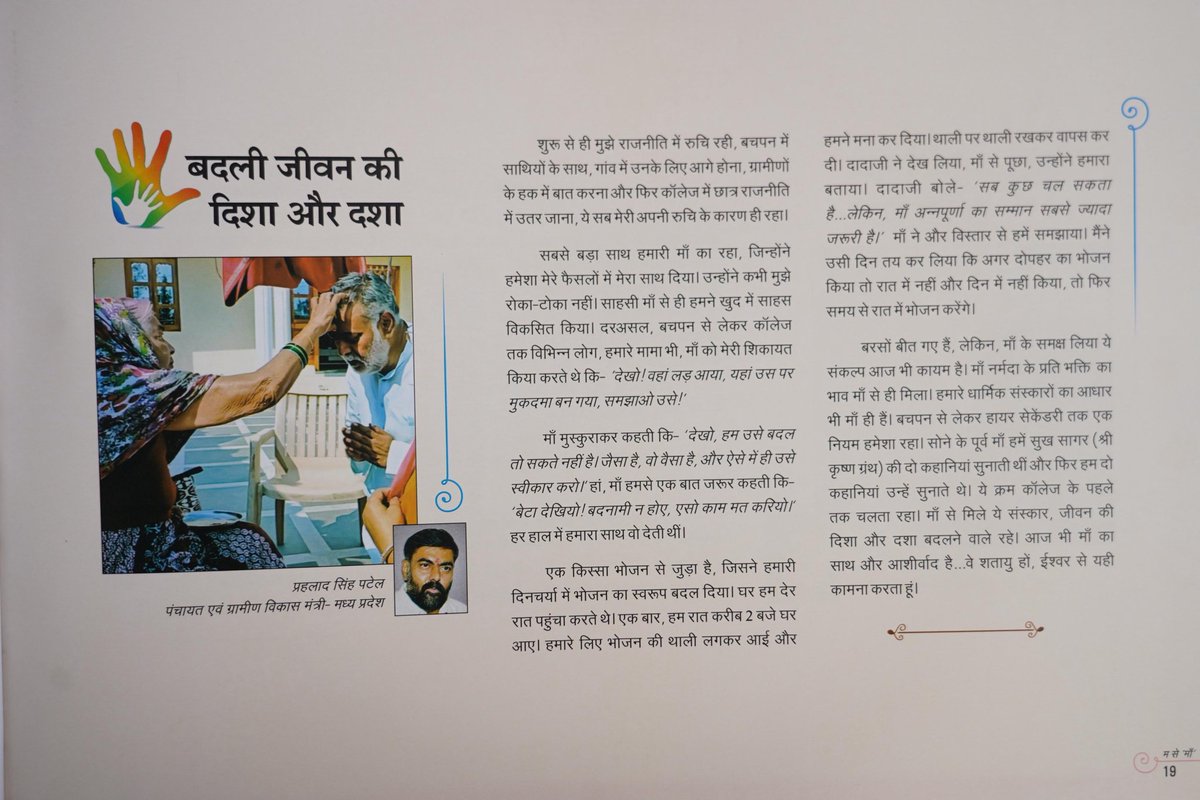 बदली जीवन की दिशा और दशा

प्रहलाद सिंह पटेल
पंचायत एवं ग्रामीण विकास मंत्री- मध्य प्रदेश

शुरू से ही मुझे राजनीति में रुचि रही, बचपन में साथियों के साथ, गांव में उनके लिए आगे होना, ग्रामीणों के हक में बात करना और फिर कॉलेज में छात्र राजनीति में उतर जाना, ये सब मेरी अपनी रुचि के कारण ही रहा।

सबसे बड़ा साथ हमारी माँ का रहा, जिन्होंने हमेशा मेरे फैसलों में मेरा साथ दिया। उन्होंने कभी मुझे रोका-टोका नहीं। साहसी माँ से ही हमने खुद में साहस विकसित किया। दरअसल, बचपन से लेकर कॉलेज तक विभिन्न लोग, हमारे मामा भी, माँ को मेरी शिकायत किया करते थे कि- 'देखो! वहां लड़ आया, यहां उस पर मुकदमा बन गया, समझाओ उसे!'

माँ मुस्कुराकर कहती कि- 'देखो, हम उसे बदल तो सकते नहीं है। जैसा है, वो वैसा है, और ऐसे में ही उसे स्वीकार करो।' हां, माँ हमसे एक बात जरूर कहती कि- 'बेटा देखियो! बदनामी न होए, एसो काम मत करियो।' हर हाल में हमारा साथ वो देती थीं।

एक किस्सा भोजन से जुड़ा है, जिसने हमारी दिनचर्या में भोजन का स्वरूप बदल दिया। घर हम देर रात पहुंचा करते थे। एक बार, हम रात करीब 2 बजे घर आए। हमारे लिए भोजन की थाली लगकर आई और हमने मना कर दिया। थाली पर थाली रखकर वापस कर दी। दादाजी ने देख लिया, माँ से पूछा, उन्होंने हमारा बताया। दादाजी बोले- 'सब कुछ चल सकता है...लेकिन, माँ अन्नपूर्णा का सम्मान सबसे ज्यादा जरूरी है।' माँ ने और विस्तार से हमें समझाया। मैंने उसी दिन तय कर लिया कि अगर दोपहर का भोजन किया तो रात में नहीं और दिन में नहीं किया, तो फिर समय से रात में भोजन करेंगे।

बरसों बीत गए हैं, लेकिन, माँ के समक्ष लिया ये संकल्प आज भी कायम है। माँ नर्मदा के प्रति भक्ति का भाव माँ से ही मिला। हमारे धार्मिक संस्कारों का आधार भी माँ ही हैं। बचपन से लेकर हायर सेकेंडरी तक एक नियम हमेशा रहा। सोने के पूर्व माँ हमें सुख सागर (श्री कृष्ण ग्रंथ) की दो कहानियां सुनाती थीं और फिर हम दो कहानियां उन्हें सुनाते थे। ये क्रम कॉलेज के पहले तक चलता रहा। माँ से मिले ये संस्कार, जीवन की दिशा और दशा बदलने वाले रहे। आज भी माँ का साथ और आशीर्वाद है...वे शतायु हों, ईश्वर से यही कामना करता हूं।

म से माँ
19